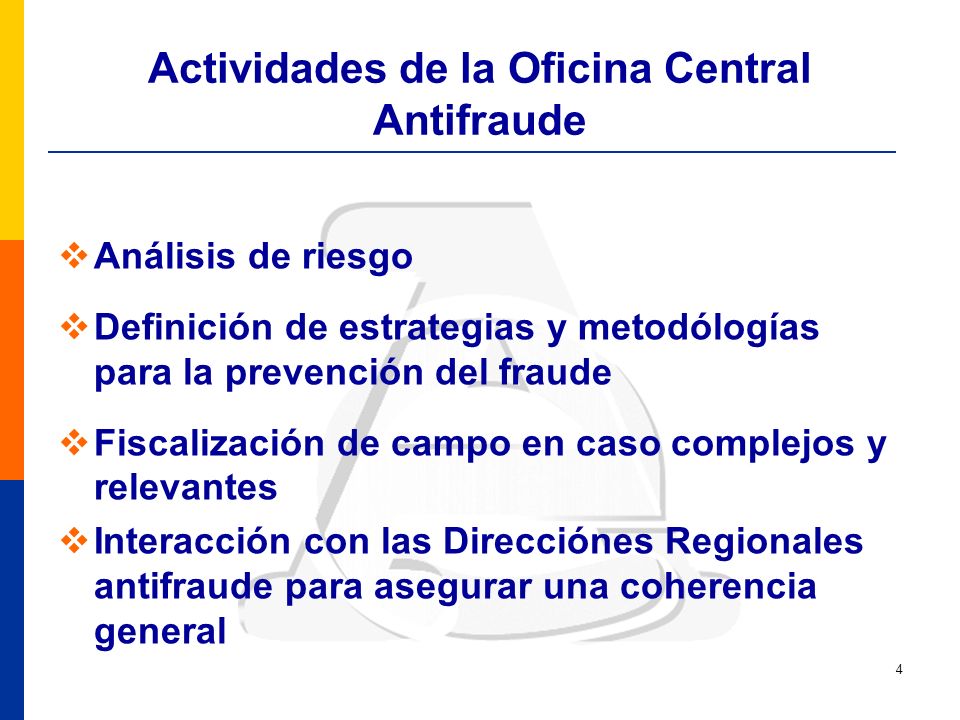 Actividades de la Oficina Central Antifraude

❖ Análisis de riesgo

❖ Definición de estrategias y metodólogías para la prevención del fraude

❖ Fiscalización de campo en caso complejos y relevantes

❖ Interacción con las Direcciónes Regionales antifraude para asegurar una coherencia general

4